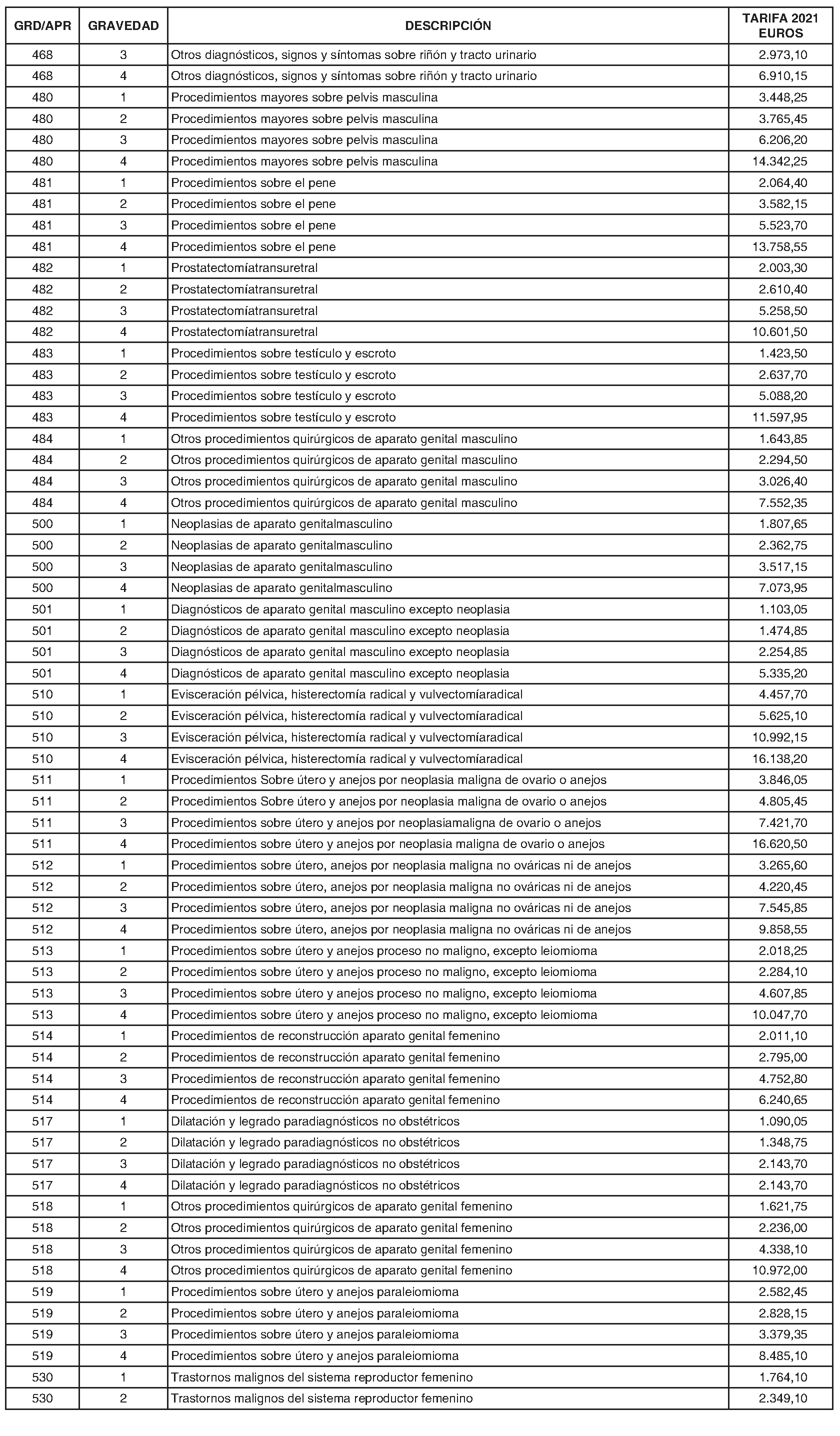 | GRD/APR | GRAVEDAD | DESCRIPCIÓN | TARIFA 2021 EUROS |
|---|---|---|---|
| 468 | 3 | Otros diagnósticos, signos y síntomas sobre riñón y tracto urinario | 2.973,10 |
| 468 | 4 | Otros diagnósticos, signos y síntomas sobre riñón y tracto urinario | 6.910,15 |
| 480 | 1 | Procedimientos mayores sobre pelvis masculina | 3.448,25 |
| 480 | 2 | Procedimientos mayores sobre pelvis masculina | 3.765,45 |
| 480 | 3 | Procedimientos mayores sobre pelvis masculina | 6.206,20 |
| 480 | 4 | Procedimientos mayores sobre pelvis masculina | 14.342,25 |
| 481 | 1 | Procedimientos sobre el pene | 2.064,40 |
| 481 | 2 | Procedimientos sobre el pene | 3.582,15 |
| 481 | 3 | Procedimientos sobre el pene | 5.523,70 |
| 481 | 4 | Procedimientos sobre el pene | 13.758,55 |
| 482 | 1 | Prostatectomíatransuretral | 2.003,30 |
| 482 | 2 | Prostatectomíatransuretral | 2.610,40 |
| 482 | 3 | Prostatectomíatransuretral | 5.258,50 |
| 482 | 4 | Prostatectomíatransuretral | 10.601,50 |
| 483 | 1 | Procedimientos sobre testículo y escroto | 1.423,50 |
| 483 | 2 | Procedimientos sobre testículo y escroto | 2.637,70 |
| 483 | 3 | Procedimientos sobre testículo y escroto | 5.088,20 |
| 483 | 4 | Procedimientos sobre testículo y escroto | 11.597,95 |
| 484 | 1 | Otros procedimientos quirúrgicos de aparato genital masculino | 1.643,85 |
| 484 | 2 | Otros procedimientos quirúrgicos de aparato genital masculino | 2.294,50 |
| 484 | 3 | Otros procedimientos quirúrgicos de aparato genital masculino | 3.026,40 |
| 484 | 4 | Otros procedimientos quirúrgicos de aparato genital masculino | 7.552,35 |
| 500 | 1 | Neoplasias de aparato genitalmasculino | 1.807,65 |
| 500 | 2 | Neoplasias de aparato genitalmasculino | 2.362,75 |
| 500 | 3 | Neoplasias de aparato genitalmasculino | 3.517,15 |
| 500 | 4 | Neoplasias de aparato genitalmasculino | 7.073,95 |
| 501 | 1 | Diagnósticos de aparato genital masculino excepto neoplasia | 1.103,05 |
| 501 | 2 | Diagnósticos de aparato genital masculino excepto neoplasia | 1.474,85 |
| 501 | 3 | Diagnósticos de aparato genital masculino excepto neoplasia | 2.254,85 |
| 501 | 4 | Diagnósticos de aparato genital masculino excepto neoplasia | 5.335,20 |
| 510 | 1 | Evisceración pélvica, histerectomía radical y vulvectomíaradical | 4.457,70 |
| 510 | 2 | Evisceración pélvica, histerectomía radical y vulvectomíaradical | 5.625,10 |
| 510 | 3 | Evisceración pélvica, histerectomía radical y vulvectomíaradical | 10.992,15 |
| 510 | 4 | Evisceración pélvica, histerectomía radical y vulvectomíaradical | 16.138,20 |
| 511 | 1 | Procedimientos Sobre útero y anejos por neoplasia maligna de ovario o anejos | 3.846,05 |
| 511 | 2 | Procedimientos Sobre útero y anejos por neoplasia maligna de ovario o anejos | 4.805,45 |
| 511 | 3 | Procedimientos sobre útero y anejos por neoplasiamaligna de ovario o anejos | 7.421,70 |
| 511 | 4 | Procedimientos sobre útero y anejos por neoplasia maligna de ovario o anejos | 16.620,50 |
| 512 | 1 | Procedimientos sobre útero, anejos por neoplasia maligna no ováricas ni de anejos | 3.265,60 |
| 512 | 2 | Procedimientos sobre útero, anejos por neoplasia maligna no ováricas ni de anejos | 4.220,45 |
| 512 | 3 | Procedimientos sobre útero, anejos por neoplasia maligna no ováricas ni de anejos | 7.545,85 |
| 512 | 4 | Procedimientos sobre útero, anejos por neoplasia maligna no ováricas ni de anejos | 9.858,55 |
| 513 | 1 | Procedimientos sobre útero y anejos proceso no maligno, excepto leiomioma | 2.018,25 |
| 513 | 2 | Procedimientos sobre útero y anejos proceso no maligno, excepto leiomioma | 2.284,10 |
| 513 | 3 | Procedimientos sobre útero y anejos proceso no maligno, excepto leiomioma | 4.607,85 |
| 513 | 4 | Procedimientos sobre útero y anejos proceso no maligno, excepto leiomioma | 10.047,70 |
| 514 | 1 | Procedimientos de reconstrucción aparato genital femenino | 2.011,10 |
| 514 | 2 | Procedimientos de reconstrucción aparato genital femenino | 2.795,00 |
| 514 | 3 | Procedimientos de reconstrucción aparato genital femenino | 4.752,80 |
| 514 | 4 | Procedimientos de reconstrucción aparato genital femenino | 6.240,65 |
| 517 | 1 | Dilatación y legrado paradiagnósticos no obstétricos | 1.090,05 |
| 517 | 2 | Dilatación y legrado paradiagnósticos no obstétricos | 1.348,75 |
| 517 | 3 | Dilatación y legrado paradiagnósticos no obstétricos | 2.143,70 |
| 517 | 4 | Dilatación y legrado paradiagnósticos no obstétricos | 2.143,70 |
| 518 | 1 | Otros procedimientos quirúrgicos de aparato genital femenino | 1.621,75 |
| 518 | 2 | Otros procedimientos quirúrgicos de aparato genital femenino | 2.236,00 |
| 518 | 3 | Otros procedimientos quirúrgicos de aparato genital femenino | 4.338,10 |
| 518 | 4 | Otros procedimientos quirúrgicos de aparato genital femenino | 10.972,00 |
| 519 | 1 | Procedimientos sobre útero y anejos paraleiomioma | 2.582,45 |
| 519 | 2 | Procedimientos sobre útero y anejos paraleiomioma | 2.828,15 |
| 519 | 3 | Procedimientos sobre útero y anejos paraleiomioma | 3.379,35 |
| 519 | 4 | Procedimientos sobre útero y anejos paraleiomioma | 8.485,10 |
| 530 | 1 | Trastornos malignos del sistema reproductor femenino | 1.764,10 |
| 530 | 2 | Trastornos malignos del sistema reproductor femenino | 2.349,10 |